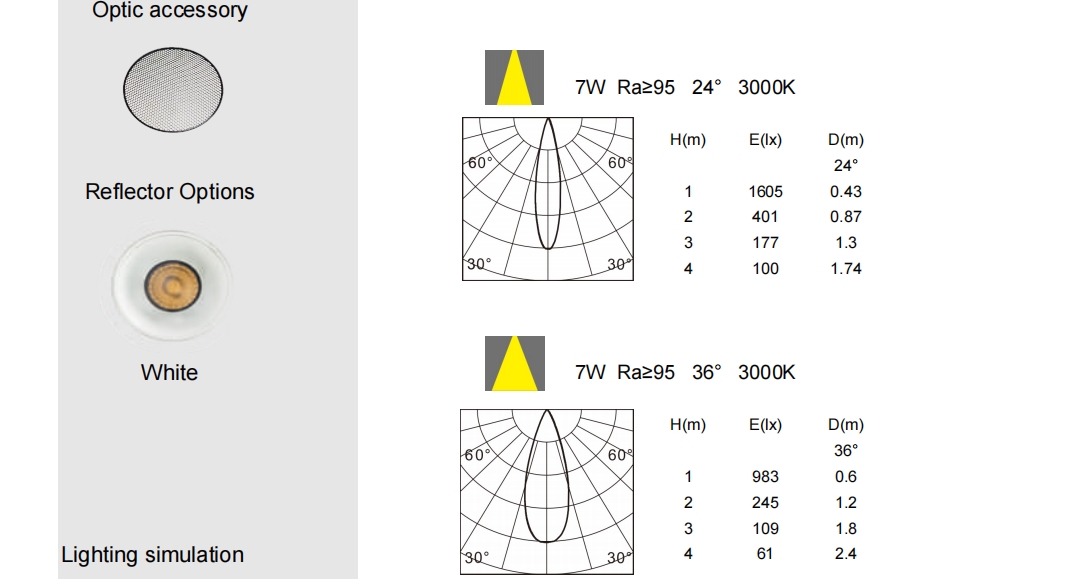 Optic accessory

Reflector Options

White

Lighting simulation

7W Ra≥95 24° 3000K

60° 60°

30° 30°

| H(m) | E(lx) | D(m) |
|---|---|---|
| | | 24° |
| 1 | 1605 | 0.43 |
| 2 | 401 | 0.87 |
| 3 | 177 | 1.3 |
| 4 | 100 | 1.74 |

7W Ra≥95 36° 3000K

60° 60°

30° 30°

| H(m) | E(lx) | D(m) |
|---|---|---|
| | | 36° |
| 1 | 983 | 0.6 |
| 2 | 245 | 1.2 |
| 3 | 109 | 1.8 |
| 4 | 61 | 2.4 |